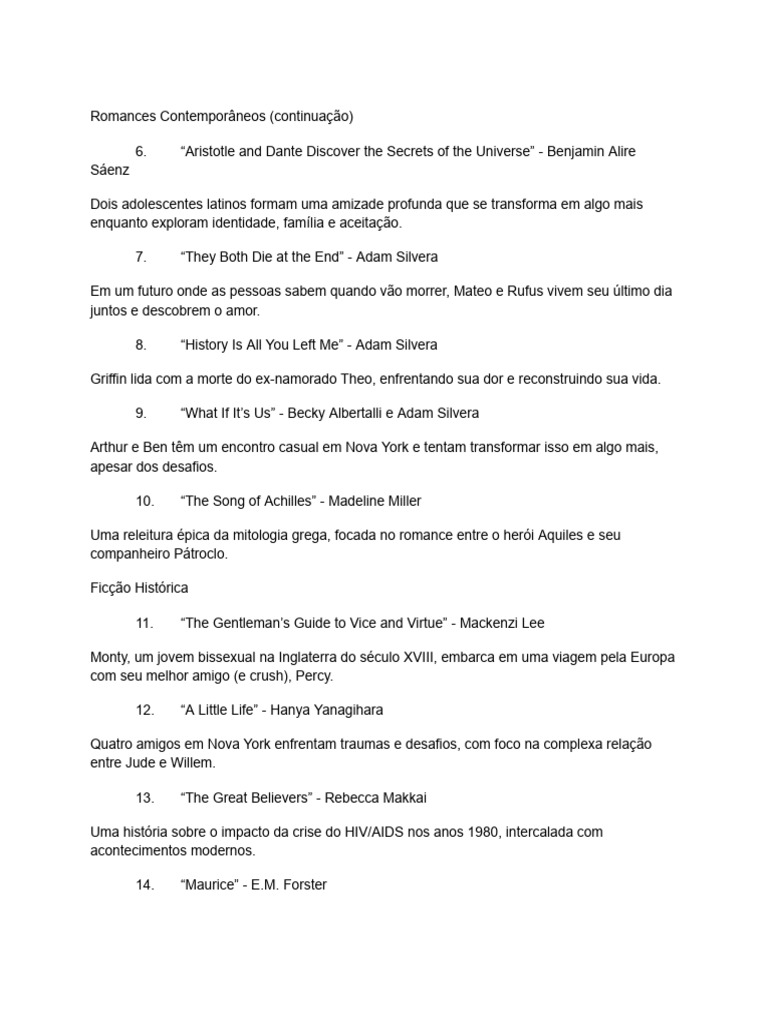 Romances Contemporâneos (continuação)

6. “Aristotle and Dante Discover the Secrets of the Universe” - Benjamin Alire Sáenz

Dois adolescentes latinos formam uma amizade profunda que se transforma em algo mais enquanto exploram identidade, família e aceitação.

7. “They Both Die at the End” - Adam Silvera

Em um futuro onde as pessoas sabem quando vão morrer, Mateo e Rufus vivem seu último dia juntos e descobrem o amor.

8. “History Is All You Left Me” - Adam Silvera

Griffin lida com a morte do ex-namorado Theo, enfrentando sua dor e reconstruindo sua vida.

9. “What If It’s Us” - Becky Albertalli e Adam Silvera

Arthur e Ben têm um encontro casual em Nova York e tentam transformar isso em algo mais, apesar dos desafios.

10. “The Song of Achilles” - Madeline Miller

Uma releitura épica da mitologia grega, focada no romance entre o herói Aquiles e seu companheiro Pátroclo.

Ficção Histórica

11. “The Gentleman’s Guide to Vice and Virtue” - Mackenzi Lee

Monty, um jovem bissexual na Inglaterra do século XVIII, embarca em uma viagem pela Europa com seu melhor amigo (e crush), Percy.

12. “A Little Life” - Hanya Yanagihara

Quatro amigos em Nova York enfrentam traumas e desafios, com foco na complexa relação entre Jude e Willem.

13. “The Great Believers” - Rebecca Makkai

Uma história sobre o impacto da crise do HIV/AIDS nos anos 1980, intercalada com acontecimentos modernos.

14. “Maurice” - E.M. Forster